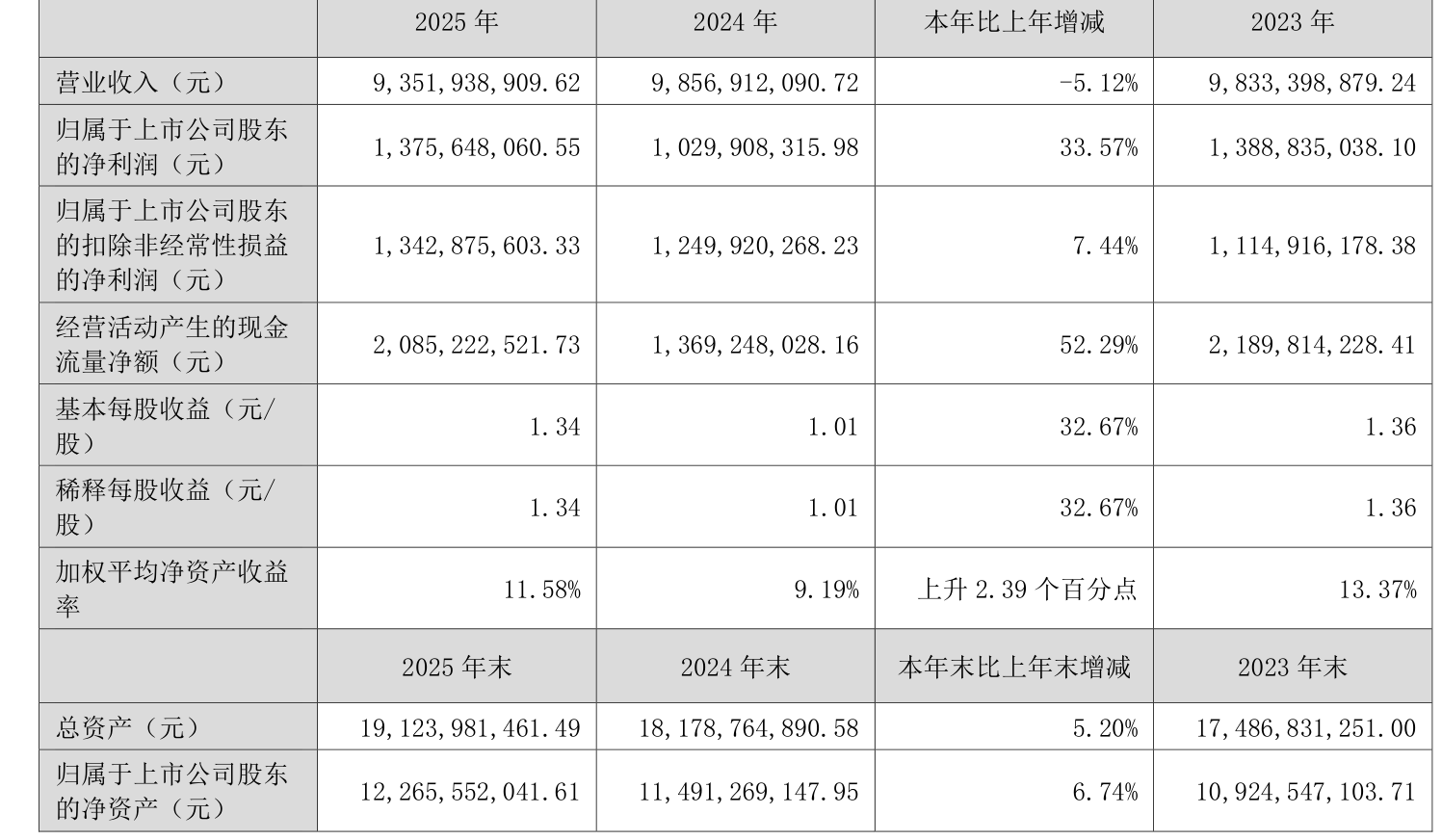 |  | 2025年 | 2024年 | 本年比上年增减 | 2023年 |
|---|---|---|---|---|
| 营业收入（元） | 9,351,938,909.62 | 9,856,912,090.72 | -5.12% | 9,833,398,879.24 |
| 归属于上市公司股东的净利润（元） | 1,375,648,060.55 | 1,029,908,315.98 | 33.57% | 1,388,835,038.10 |
| 归属于上市公司股东的扣除非经常性损益的净利润（元） | 1,342,875,603.33 | 1,249,920,268.23 | 7.44% | 1,114,916,178.38 |
| 经营活动产生的现金流量净额（元） | 2,085,222,521.73 | 1,369,248,028.16 | 52.29% | 2,189,814,228.41 |
| 基本每股收益（元/股） | 1.34 | 1.01 | 32.67% | 1.36 |
| 稀释每股收益（元/股） | 1.34 | 1.01 | 32.67% | 1.36 |
| 加权平均净资产收益率 | 11.58% | 9.19% | 上升2.39个百分点 | 13.37% |
|  | 2025年末 | 2024年末 | 本年末比上年末增减 | 2023年末 |
| 总资产（元） | 19,123,981,461.49 | 18,178,764,890.58 | 5.20% | 17,486,831,251.00 |
| 归属于上市公司股东的净资产（元） | 12,265,552,041.61 | 11,491,269,147.95 | 6.74% | 10,924,547,103.71 |